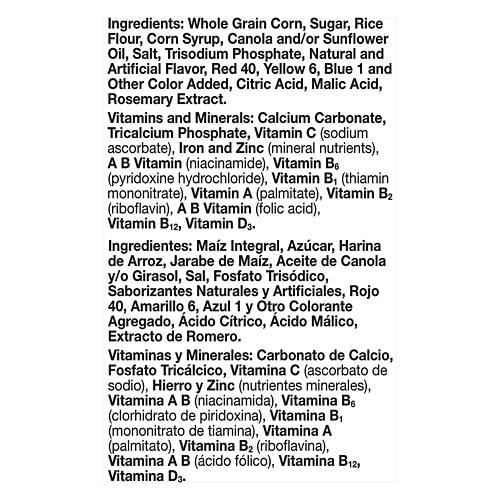 Ingredients: Whole Grain Corn, Sugar, Rice Flour, Corn Syrup, Canola and/or Sunflower Oil, Salt, Trisodium Phosphate, Natural and Artificial Flavor, Red 40, Yellow 6, Blue 1 and Other Color Added, Citric Acid, Malic Acid, Rosemary Extract.

Vitamins and Minerals: Calcium Carbonate, Tricalcium Phosphate, Vitamin C (sodium ascorbate), Iron and Zinc (mineral nutrients), A B Vitamin (niacinamide), Vitamin $B_6$ (pyridoxine hydrochloride), Vitamin $B_1$ (thiamin mononitrate), Vitamin A (palmitate), Vitamin $B_2$ (riboflavin), A B Vitamin (folic acid), Vitamin $B_{12}$, Vitamin $D_3$.

Ingredientes: Maíz Integral, Azúcar, Harina de Arroz, Jarabe de Maíz, Aceite de Canola y/o Girasol, Sal, Fosfato Trisódico, Saborizantes Naturales y Artificiales, Rojo 40, Amarillo 6, Azul 1 y Otro Colorante Agregado, Ácido Cítrico, Ácido Málico, Extracto de Romero.

Vitaminas y Minerales: Carbonato de Calcio, Fosfato Tricálcico, Vitamina C (ascorbato de sodio), Hierro y Zinc (nutrientes minerales), Vitamina A B (niacinamida), Vitamina $B_6$ (clorhidrato de piridoxina), Vitamina $B_1$ (mononitrato de tiamina), Vitamina A (palmitato), Vitamina $B_2$ (riboflavina), Vitamina A B (ácido fólico), Vitamina $B_{12}$, Vitamina $D_3$.